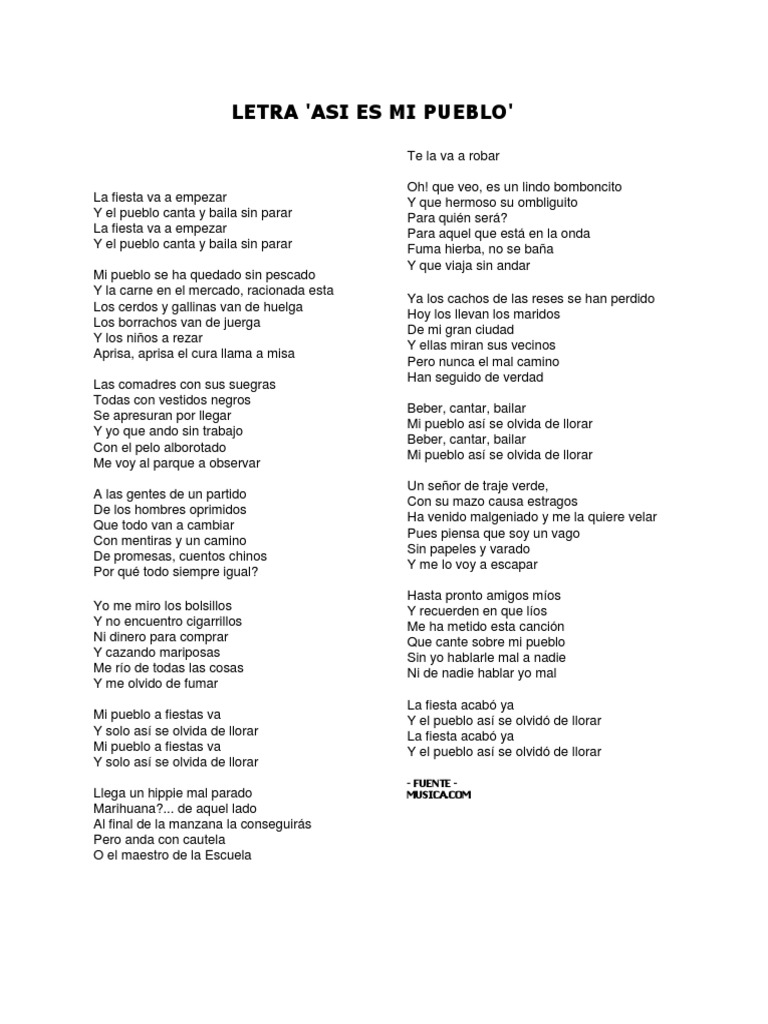 LETRA 'ASI ES MI PUEBLO'

La fiesta va a empezar
Y el pueblo canta y baila sin parar
La fiesta va a empezar
Y el pueblo canta y baila sin parar

Mi pueblo se ha quedado sin pescado
Y la carne en el mercado, racionada esta
Los cerdos y gallinas van de huelga
Los borrachos van de juerga
Y los niños a rezar
Aprisa, aprisa el cura llama a misa

Las comadres con sus suegras
Todas con vestidos negros
Se apresuran por llegar
Y yo que ando sin trabajo
Con el pelo alborotado
Me voy al parque a observar

A las gentes de un partido
De los hombres oprimidos
Que todo van a cambiar
Con mentiras y un camino
De promesas, cuentos chinos
Por qué todo siempre igual?

Yo me miro los bolsillos
Y no encuentro cigarrillos
Ni dinero para comprar
Y cazando mariposas
Me río de todas las cosas
Y me olvido de fumar

Mi pueblo a fiestas va
Y solo así se olvida de llorar
Mi pueblo a fiestas va
Y solo así se olvida de llorar

Llega un hippie mal parado
Marihuana?... de aquel lado
Al final de la manzana la conseguirás
Pero anda con cautela
O el maestro de la Escuela

Te la va a robar

Oh! que veo, es un lindo bomboncito
Y que hermoso su ombliguito
Para quién será?
Para aquel que está en la onda
Fuma hierba, no se baña
Y que viaja sin andar

Ya los cachos de las reses se han perdido
Hoy los llevan los maridos
De mi gran ciudad
Y ellas miran sus vecinos
Pero nunca el mal camino
Han seguido de verdad

Beber, cantar, bailar
Mi pueblo así se olvida de llorar
Beber, cantar, bailar
Mi pueblo así se olvida de llorar

Un señor de traje verde,
Con su mazo causa estragos
Ha venido malgeniado y me la quiere velar
Pues piensa que soy un vago
Sin papeles y varado
Y me lo voy a escapar

Hasta pronto amigos míos
Y recuerden en que líos
Me ha metido esta canción
Que cante sobre mi pueblo
Sin yo hablarle mal a nadie
Ni de nadie hablar yo mal

La fiesta acabó ya
Y el pueblo así se olvidó de llorar
La fiesta acabó ya
Y el pueblo así se olvidó de llorar

- FUENTE -
MUSICA.COM